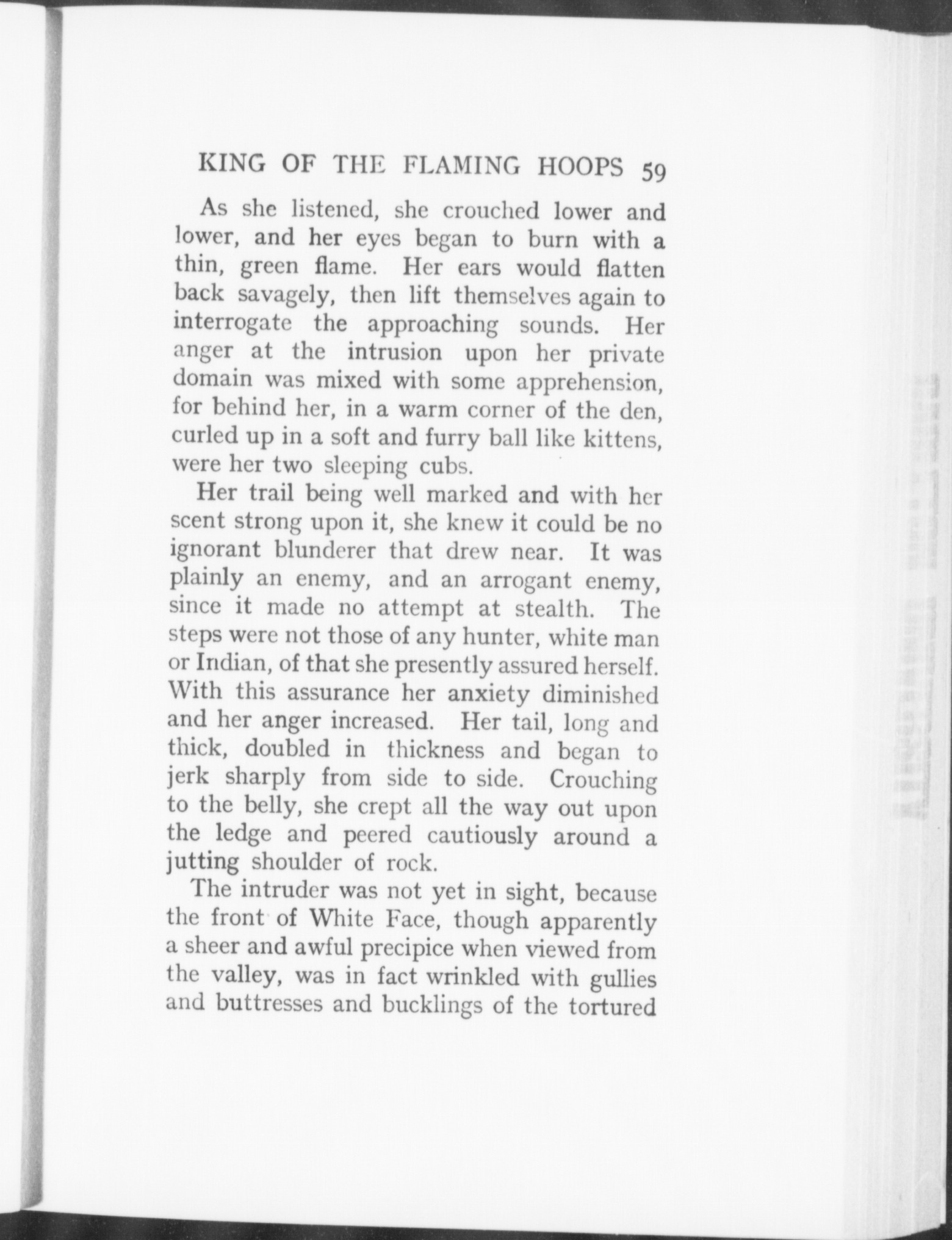 KING OF THE FLAMING HOOPS 59

As she listened, she crouched lower and lower, and her eyes began to burn with a thin, green flame. Her ears would flatten back savagely, then lift themselves again to interrogate the approaching sounds. Her anger at the intrusion upon her private domain was mixed with some apprehension, for behind her, in a warm corner of the den, curled up in a soft and furry ball like kittens, were her two sleeping cubs.

Her trail being well marked and with her scent strong upon it, she knew it could be no ignorant blunderer that drew near. It was plainly an enemy, and an arrogant enemy, since it made no attempt at stealth. The steps were not those of any hunter, white man or Indian, of that she presently assured herself. With this assurance her anxiety diminished and her anger increased. Her tail, long and thick, doubled in thickness and began to jerk sharply from side to side. Crouching to the belly, she crept all the way out upon the ledge and peered cautiously around a jutting shoulder of rock.

The intruder was not yet in sight, because the front of White Face, though apparently a sheer and awful precipice when viewed from the valley, was in fact wrinkled with gullies and buttresses and bucklings of the tortured